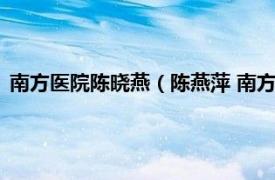 南方医院陈晓燕（陈燕萍 南方